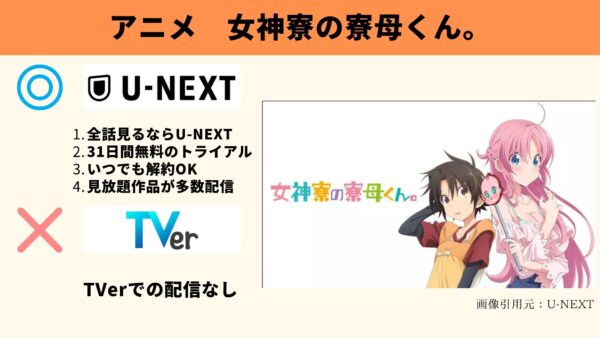 アニメ　女神寮の寮母くん。

U-NEXT

1. 全話見るならU-NEXT
2. 31日間無料のトライアル
3. いつでも解約OK
4. 見放題作品が多数配信

TVer

TVerでの配信なし

女神寮の寮母くん。

画像引用元：U-NEXT